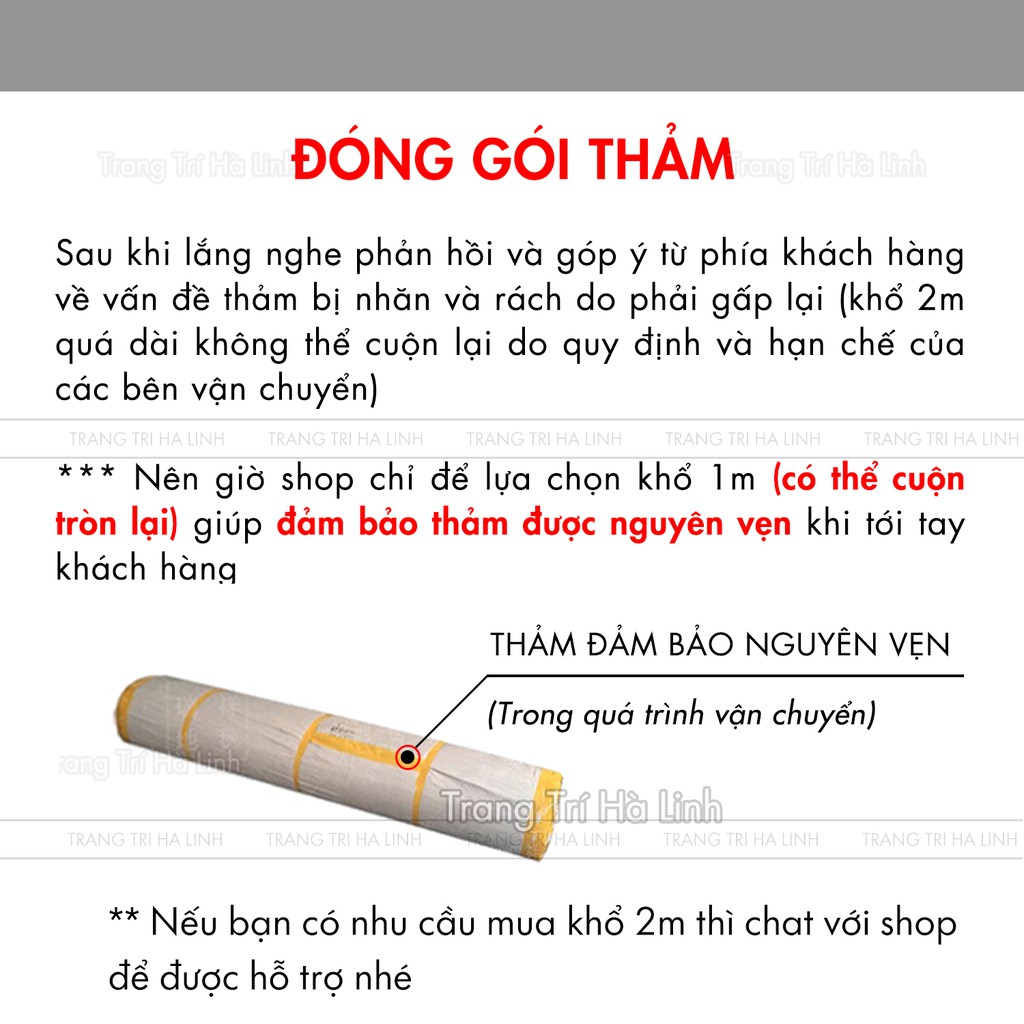 Trang Trí Hà Linh ĐÓNG GÓI THẢM Trang Trí Hà Linh

Sau khi lắng nghe phản hồi và góp ý từ phía khách hàng về vấn đề thảm bị nhăn và rách do phải gấp lại (khổ 2m quá dài không thể cuộn lại do quy định và hạn chế của các bên vận chuyển)

TRANG TRI HA LINH TRANG TRI HA LINH TRANG TRI HA LINH TRANG TRI HA LINH TRANG TRI HA LINH

*** Nên giờ shop chỉ để lựa chọn khổ 1m (có thể cuộn tròn lại) giúp đảm bảo thảm được nguyên vẹn khi tới tay khách hàng

THẢM ĐẢM BẢO NGUYÊN VẸN

(Trong quá trình vận chuyển)

Trang Trí Hà Linh

Trang Trí Hà Linh

TRANG TRI HA LINH TRANG TRI HA LINH TRANG TRI HA LINH TRANG TRI HA LINH TRANG TRI HA LINH

** Nếu bạn có nhu cầu mua khổ 2m thì chat với shop để được hỗ trợ nhé